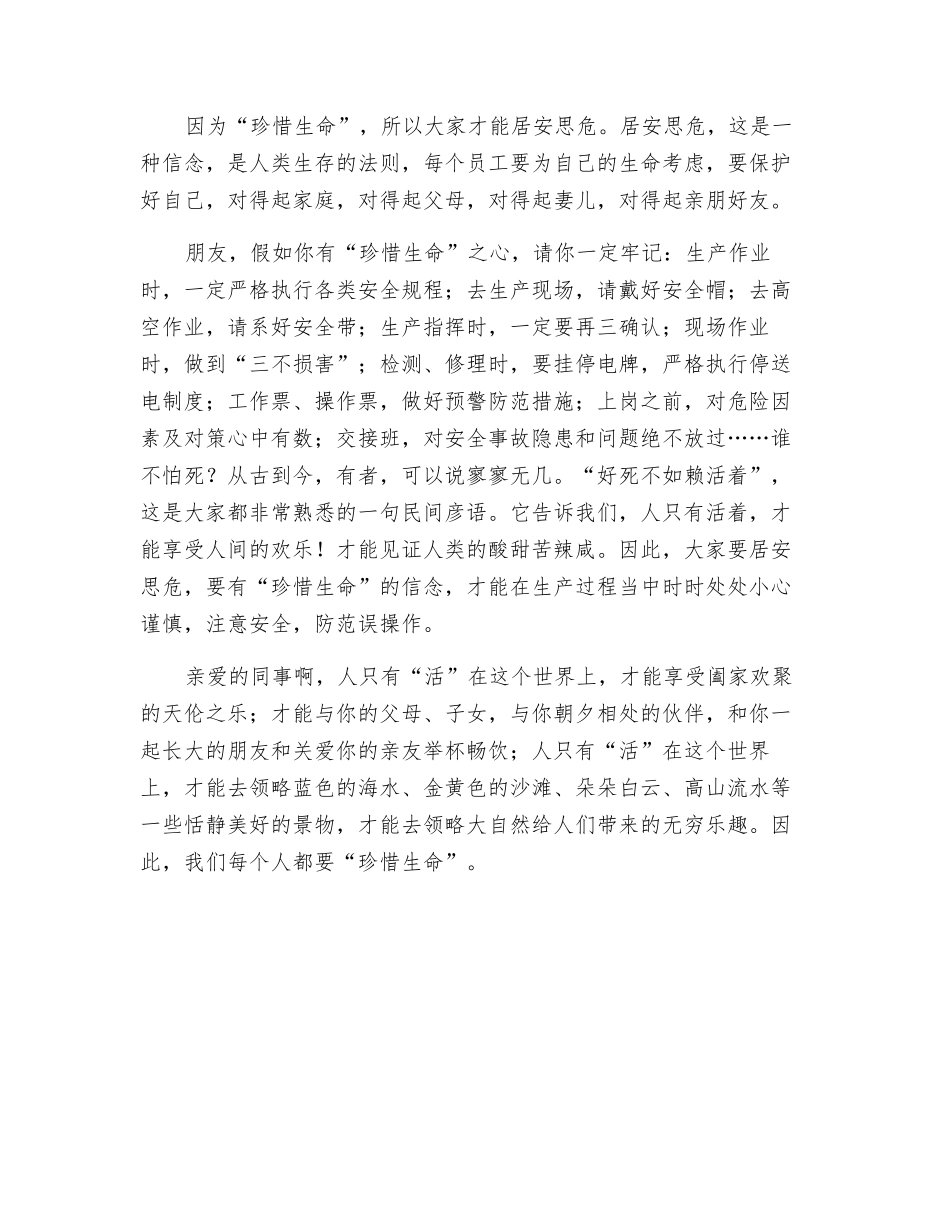 因为“珍惜生命”，所以大家才能居安思危。居安思危，这是一种信念，是人类生存的法则，每个员工要为自己的生命考虑，要保护好自己，对得起家庭，对得起父母，对得起妻儿，对得起亲朋好友。

朋友，假如你有“珍惜生命”之心，请你一定牢记：生产作业时，一定严格执行各类安全规程；去生产现场，请戴好安全帽；去高空作业，请系好安全带；生产指挥时，一定要再三确认；现场作业时，做到“三不损害”；检测、修理时，要挂停电牌，严格执行停送电制度；工作票、操作票，做好预警防范措施；上岗之前，对危险因素及对策心中有数；交接班，对安全事故隐患和问题绝不放过……谁不怕死？从古到今，有者，可以说寥寥无几。“好死不如赖活着”，这是大家都非常熟悉的一句民间彦语。它告诉我们，人只有活着，才能享受人间的欢乐！才能见证人类的酸甜苦辣咸。因此，大家要居安思危，要有“珍惜生命”的信念，才能在生产过程当中时时处处小心谨慎，注意安全，防范误操作。

亲爱的同事啊，人只有“活”在这个世界上，才能享受阖家欢聚的天伦之乐；才能与你的父母、子女，与你朝夕相处的伙伴，和你一起长大的朋友和关爱你的亲友举杯畅饮；人只有“活”在这个世界上，才能去领略蓝色的海水、金黄色的沙滩、朵朵白云、高山流水等一些恬静美好的景物，才能去领略大自然给人们带来的无穷乐趣。因此，我们每个人都要“珍惜生命”。